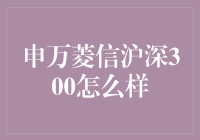 申万菱信沪深300怎么样